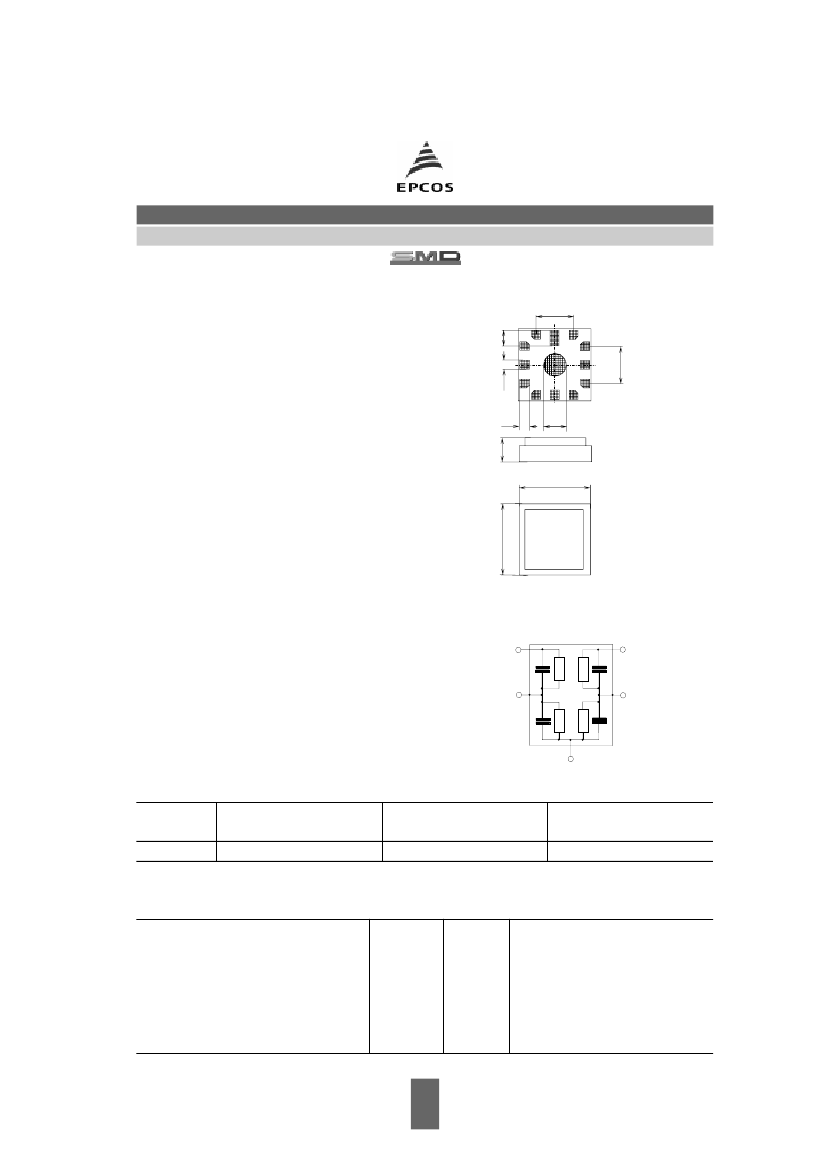 EPCOS

SMD